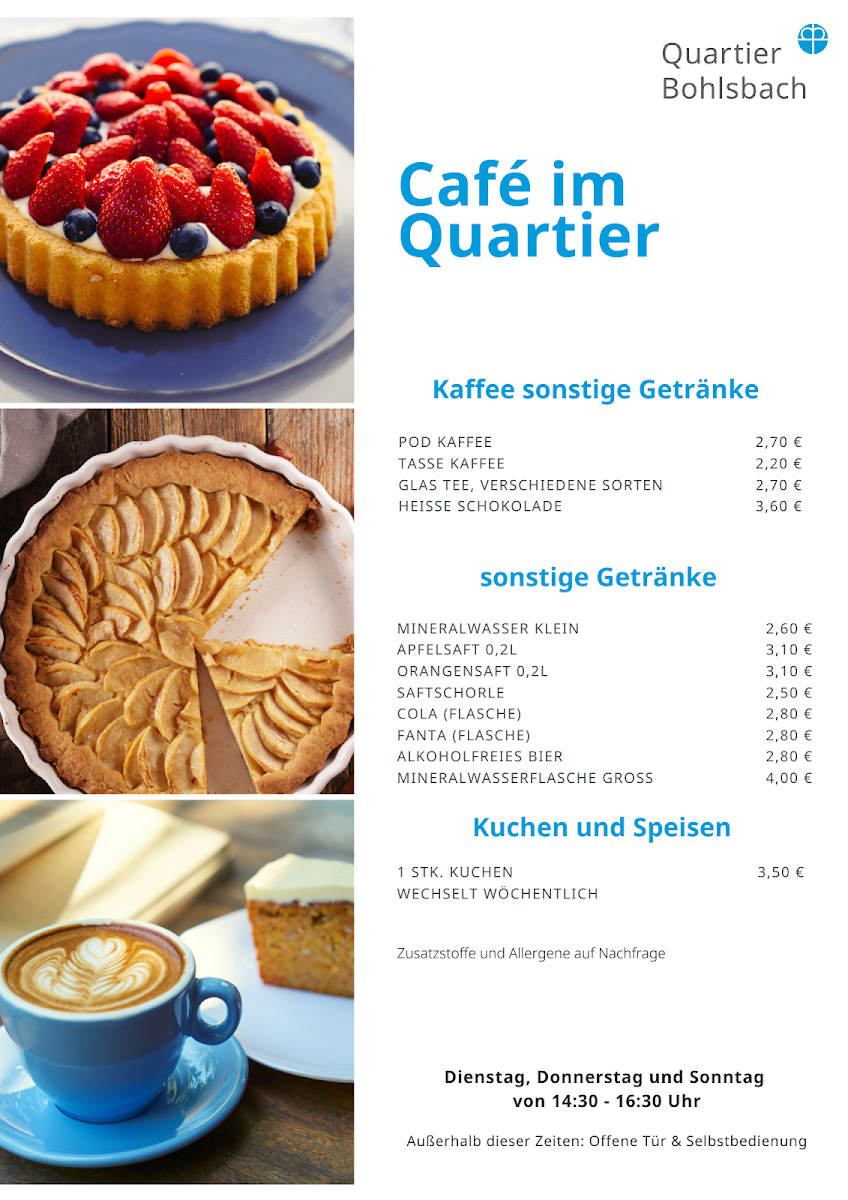 Quartier
Bohlsbach

Café im Quartier

Kaffee sonstige Getränke

| | |
|---|---|
| POD KAFFEE | 2,70 € |
| TASSE KAFFEE | 2,20 € |
| GLAS TEE, VERSCHIEDENE SORTEN | 2,70 € |
| HEISSE SCHOKOLADE | 3,60 € |

sonstige Getränke

| | |
|---|---|
| MINERALWASSER KLEIN | 2,60 € |
| APFELSAFT 0,2L | 3,10 € |
| ORANGENSAFT 0,2L | 3,10 € |
| SAFTSCHORLE | 2,50 € |
| COLA (FLASCHE) | 2,80 € |
| FANTA (FLASCHE) | 2,80 € |
| ALKOHOLFREIES BIER | 2,80 € |
| MINERALWASSERFLASCHE GROSS | 4,00 € |

Kuchen und Speisen

| | |
|---|---|
| 1 STK. KUCHEN | 3,50 € |
| WECHSELT WÖCHENTLICH | |

Zusatzstoffe und Allergene auf Nachfrage

Dienstag, Donnerstag und Sonntag
von 14:30 - 16:30 Uhr

Außerhalb dieser Zeiten: Offene Tür & Selbstbedienung